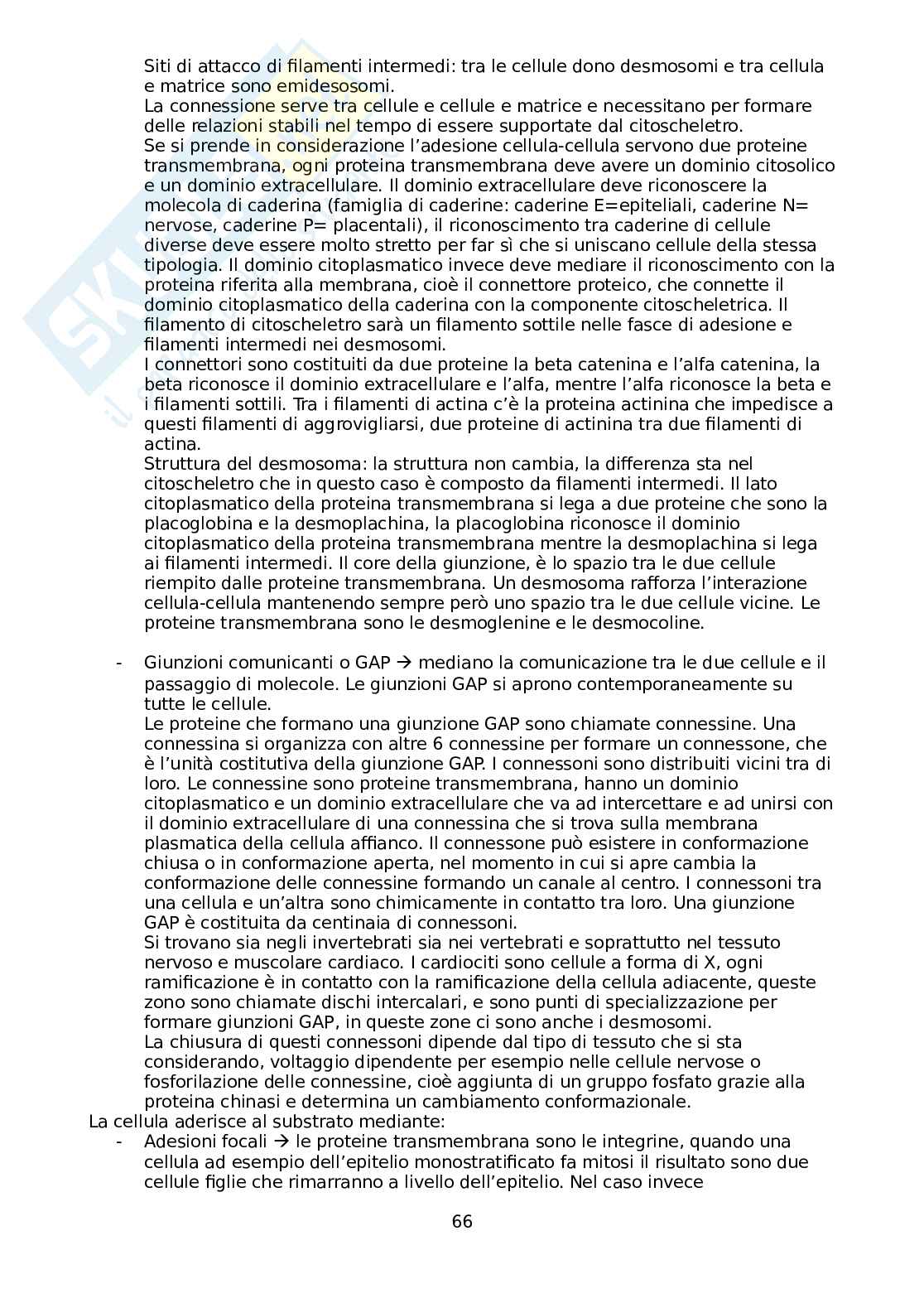 Siti di attacco di filamenti intermedi: tra le cellule dono desmosomi e tra cellula e matrice sono emidesosomi.
La connessione serve tra cellule e cellule e matrice e necessitano per formare delle relazioni stabili nel tempo di essere supportate dal citoscheletro.
Se si prende in considerazione l'adesione cellula-cellula servono due proteine transmembrana, ogni proteina transmembrana deve avere un dominio citosolico e un dominio extracellulare. Il dominio extracellulare deve riconoscere la molecola di caderina (famiglia di caderine: caderine E=epiteliali, caderine N= nervose, caderine P= placentali), il riconoscimento tra caderine di cellule diverse deve essere molto stretto per far sì che si uniscano cellule della stessa tipologia. Il dominio citoplasmatico invece deve mediare il riconoscimento con la proteina riferita alla membrana, cioè il connettore proteico, che connette il dominio citoplasmatico della caderina con la componente citoscheletrica. Il filamento di citoscheletro sarà un filamento sottile nelle fasce di adesione e filamenti intermedi nei desmosomi.
I connettori sono costituiti da due proteine la beta catenina e l'alfa catenina, la beta riconosce il dominio extracellulare e l'alfa, mentre l'alfa riconosce la beta e i filamenti sottili. Tra i filamenti di actina c'è la proteina actinina che impedisce a questi filamenti di aggrovigliarsi, due proteine di actinina tra due filamenti di actina.
Struttura del desmosoma: la struttura non cambia, la differenza sta nel citoscheletro che in questo caso è composto da filamenti intermedi. Il lato citoplasmatico della proteina transmembrana si lega a due proteine che sono la placoglobina e la desmoplachina, la placoglobina riconosce il dominio citoplasmatico della proteina transmembrana mentre la desmoplachina si lega ai filamenti intermedi. Il core della giunzione, è lo spazio tra le due cellule riempito dalle proteine transmembrana. Un desmosoma rafforza l'interazione cellula-cellula mantenendo sempre però uno spazio tra le due cellule vicine. Le proteine transmembrana sono le desmoglenine e le desmocoline.

- Giunzioni comunicanti o GAP → mediano la comunicazione tra le due cellule e il passaggio di molecole. Le giunzioni GAP si aprono contemporaneamente su tutte le cellule.
Le proteine che formano una giunzione GAP sono chiamate connessine. Una connessina si organizza con altre 6 connessine per formare un connessone, che è l'unità costitutiva della giunzione GAP. I connessoni sono distribuiti vicini tra di loro. Le connessine sono proteine transmembrana, hanno un dominio citoplasmatico e un dominio extracellulare che va ad intercettare e ad unirsi con il dominio extracellulare di una connessina che si trova sulla membrana plasmatica della cellula affianco. Il connessone può esistere in conformazione chiusa o in conformazione aperta, nel momento in cui si apre cambia la conformazione delle connessine formando un canale al centro. I connessoni tra una cellula e un'altra sono chimicamente in contatto tra loro. Una giunzione GAP è costituita da centinaia di connessoni.
Si trovano sia negli invertebrati sia nei vertebrati e soprattutto nel tessuto nervoso e muscolare cardiaco. I cardiociti sono cellule a forma di X, ogni ramificazione è in contatto con la ramificazione della cellula adiacente, queste zono sono chiamate dischi intercalari, e sono punti di specializzazione per formare giunzioni GAP, in queste zone ci sono anche i desmosomi.
La chiusura di questi connessoni dipende dal tipo di tessuto che si sta considerando, voltaggio dipendente per esempio nelle cellule nervose o fosforilazione delle connessine, cioè aggiunta di un gruppo fosfato grazie alla proteina chinasi e determina un cambiamento conformazionale.
La cellula aderisce al substrato mediante:
- Adesioni focali → le proteine transmembrana sono le integrine, quando una cellula ad esempio dell'epitelio monostratificato fa mitosi il risultato sono due cellule figlie che rimarranno a livello dell'epitelio. Nel caso invece

66